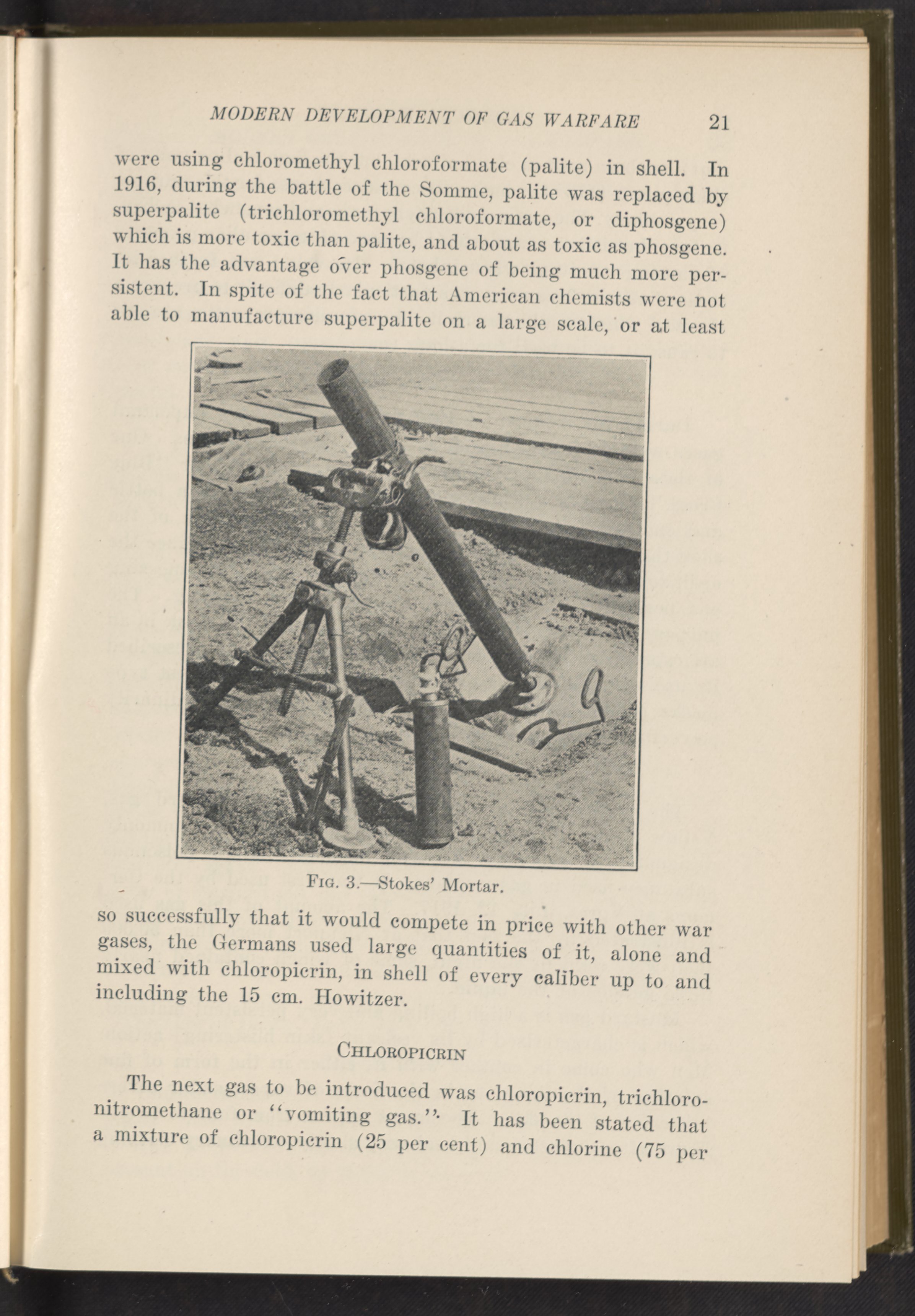 MODERN DEVELOPMENT OF GAS WARFARE 21

were using chloromethyl chloroformate (palite) in shell. In 1916, during the battle of the Somme, palite was replaced by superpalite (trichloromethyl chloroformate, or diphosgene) which is more toxic than palite, and about as toxic as phosgene. It has the advantage over phosgene of being much more persistent. In spite of the fact that American chemists were not able to manufacture superpalite on a large scale, or at least

Fig. 3.—Stokes' Mortar.

so successfully that it would compete in price with other war gases, the Germans used large quantities of it, alone and mixed with chloropicrin, in shell of every caliber up to and including the 15 cm. Howitzer.

Chloropicrin

The next gas to be introduced was chloropicrin, trichloronitromethane or "vomiting gas." It has been stated that a mixture of chloropicrin (25 per cent) and chlorine (75 per